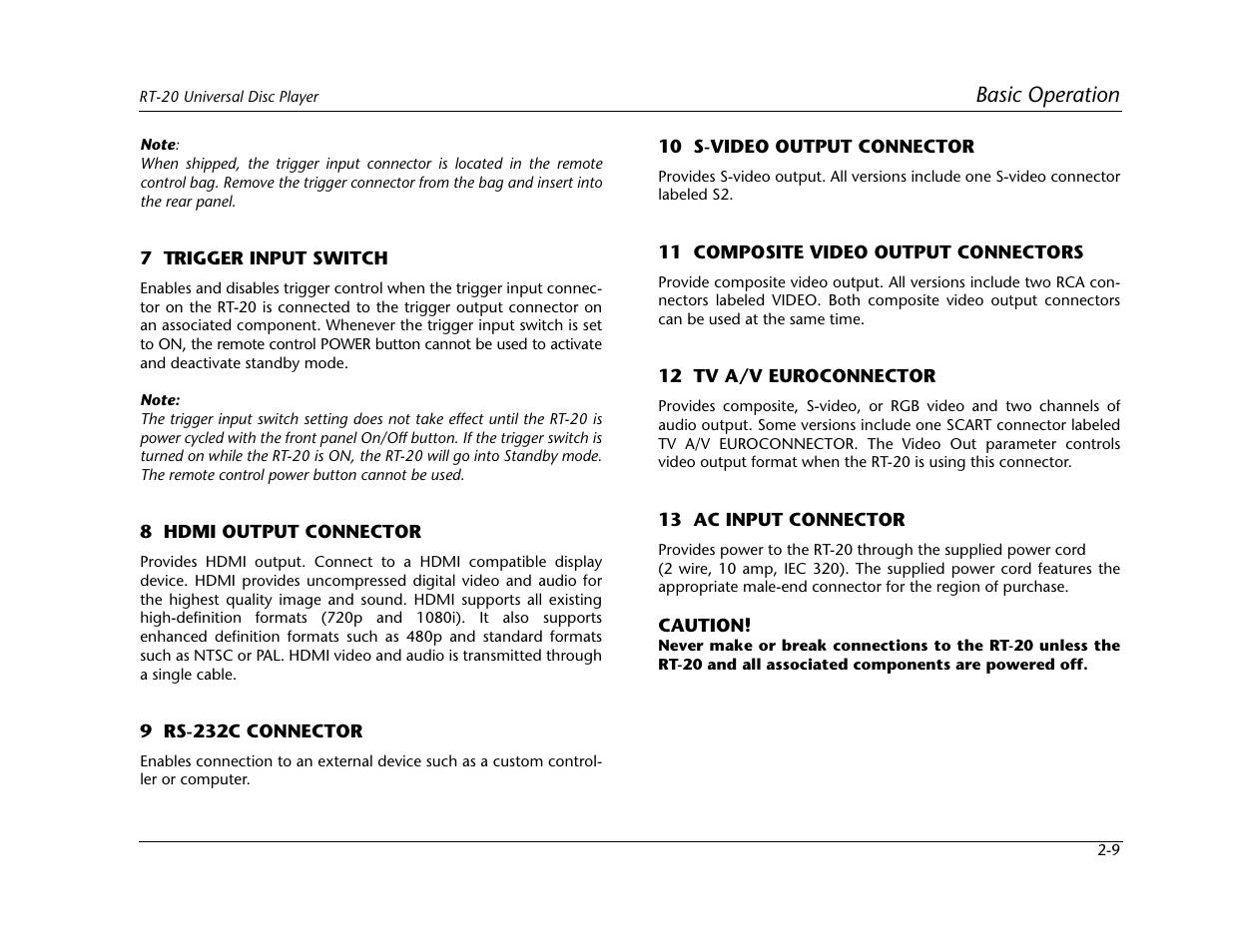 RT-20 Universal Disc Player

Basic Operation

Note:
When shipped, the trigger input connector is located in the remote control bag. Remove the trigger connector from the bag and insert into the rear panel.

7 TRIGGER INPUT SWITCH

Enables and disables trigger control when the trigger input connector on the RT-20 is connected to the trigger output connector on an associated component. Whenever the trigger input switch is set to ON, the remote control POWER button cannot be used to activate and deactivate standby mode.

Note:
The trigger input switch setting does not take effect until the RT-20 is power cycled with the front panel On/Off button. If the trigger switch is turned on while the RT-20 is ON, the RT-20 will go into Standby mode. The remote control power button cannot be used.

8 HDMI OUTPUT CONNECTOR

Provides HDMI output. Connect to a HDMI compatible display device. HDMI provides uncompressed digital video and audio for the highest quality image and sound. HDMI supports all existing high-definition formats (720p and 1080i). It also supports enhanced definition formats such as 480p and standard formats such as NTSC or PAL. HDMI video and audio is transmitted through a single cable.

9 RS-232C CONNECTOR

Enables connection to an external device such as a custom controller or computer.

10 S-VIDEO OUTPUT CONNECTOR

Provides S-video output. All versions include one S-video connector labeled S2.

11 COMPOSITE VIDEO OUTPUT CONNECTORS

Provide composite video output. All versions include two RCA connectors labeled VIDEO. Both composite video output connectors can be used at the same time.

12 TV A/V EUROCONNECTOR

Provides composite, S-video, or RGB video and two channels of audio output. Some versions include one SCART connector labeled TV A/V EUROCONNECTOR. The Video Out parameter controls video output format when the RT-20 is using this connector.

13 AC INPUT CONNECTOR

Provides power to the RT-20 through the supplied power cord (2 wire, 10 amp, IEC 320). The supplied power cord features the appropriate male-end connector for the region of purchase.

CAUTION!
Never make or break connections to the RT-20 unless the RT-20 and all associated components are powered off.

2-9